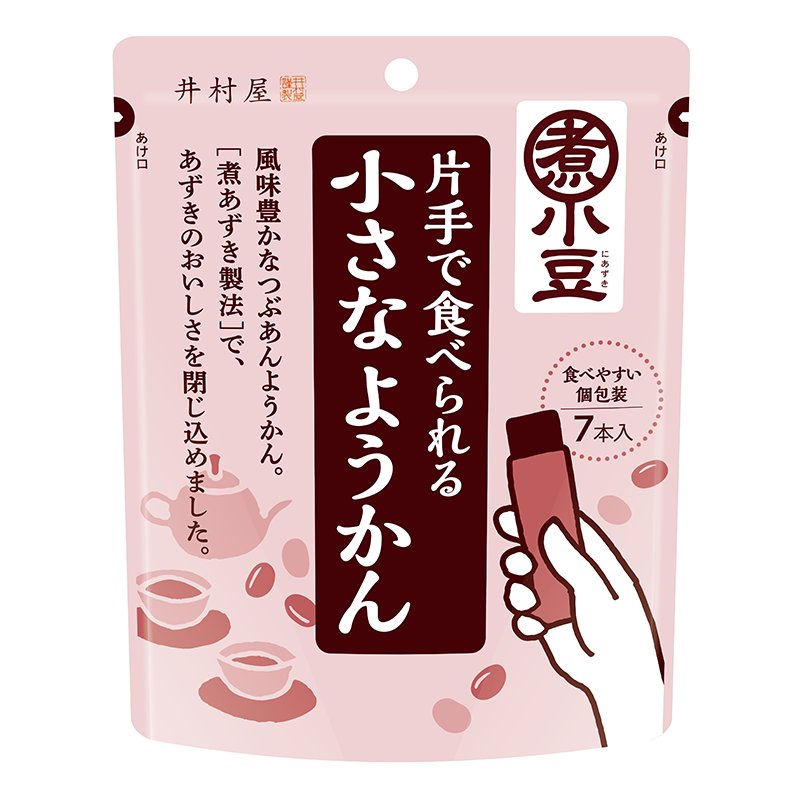 井村屋 井村屋謹製

あけ口

あけ口

煮小豆
にあずき

片手で食べられる
小さなようかん

風味豊かなつぶあんようかん。
［煮あずき製法］で、
あずきのおいしさを閉じ込めました。

食べやすい
個包装
7本入